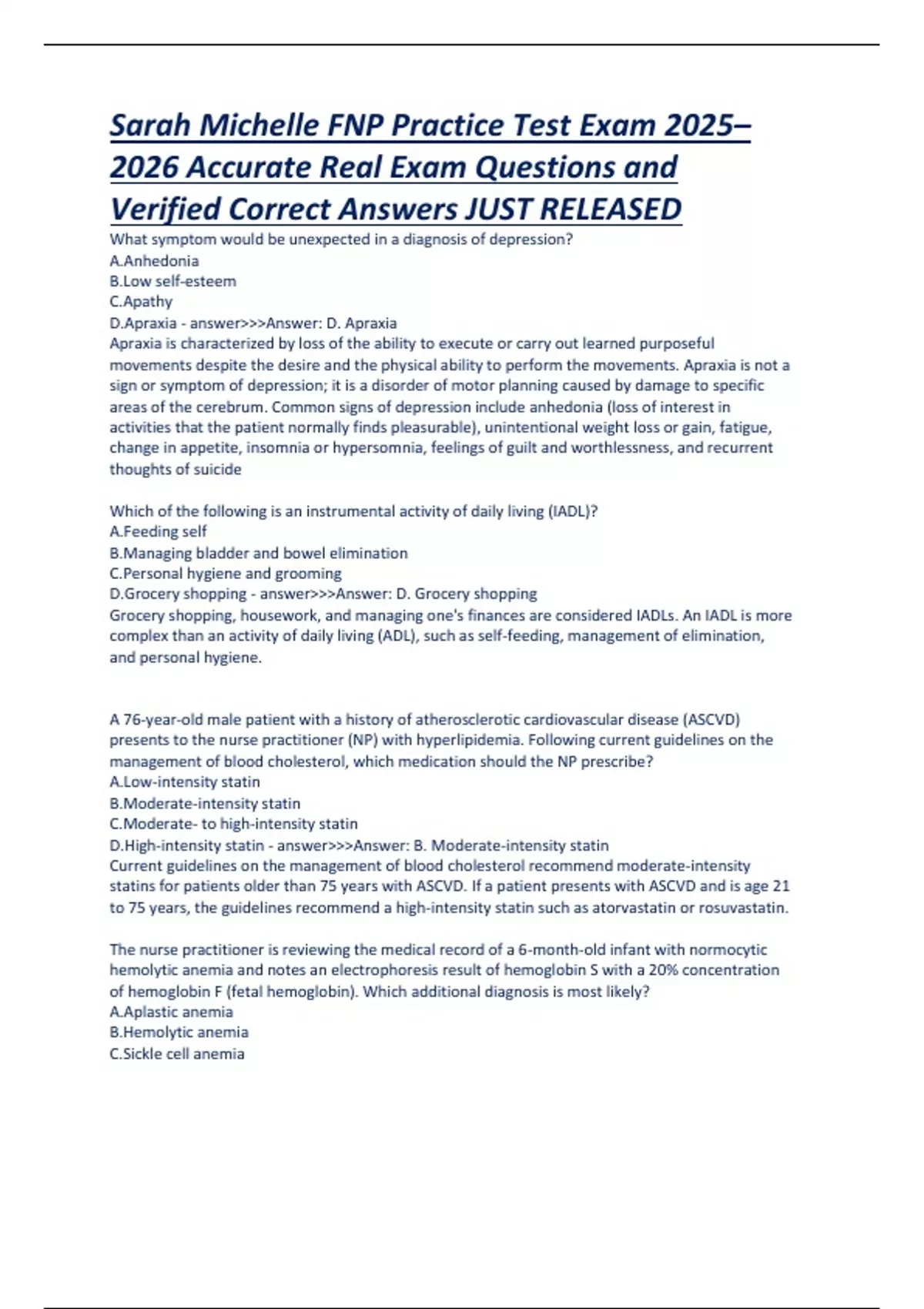 Sarah Michelle FNP Practice Test Exam 2025–2026 Accurate Real Exam Questions and Verified Correct Answers JUST RELEASED

What symptom would be unexpected in a diagnosis of depression?
A.Anhedonia
B.Low self-esteem
C.Apathy
D.Apraxia - answer>>>Answer: D. Apraxia
Apraxia is characterized by loss of the ability to execute or carry out learned purposeful movements despite the desire and the physical ability to perform the movements. Apraxia is not a sign or symptom of depression; it is a disorder of motor planning caused by damage to specific areas of the cerebrum. Common signs of depression include anhedonia (loss of interest in activities that the patient normally finds pleasurable), unintentional weight loss or gain, fatigue, change in appetite, insomnia or hypersomnia, feelings of guilt and worthlessness, and recurrent thoughts of suicide

Which of the following is an instrumental activity of daily living (IADL)?
A.Feeding self
B.Managing bladder and bowel elimination
C.Personal hygiene and grooming
D.Grocery shopping - answer>>>Answer: D. Grocery shopping
Grocery shopping, housework, and managing one's finances are considered IADLs. An IADL is more complex than an activity of daily living (ADL), such as self-feeding, management of elimination, and personal hygiene.

A 76-year-old male patient with a history of atherosclerotic cardiovascular disease (ASCVD) presents to the nurse practitioner (NP) with hyperlipidemia. Following current guidelines on the management of blood cholesterol, which medication should the NP prescribe?
A.Low-intensity statin
B.Moderate-intensity statin
C.Moderate- to high-intensity statin
D.High-intensity statin - answer>>>Answer: B. Moderate-intensity statin
Current guidelines on the management of blood cholesterol recommend moderate-intensity statins for patients older than 75 years with ASCVD. If a patient presents with ASCVD and is age 21 to 75 years, the guidelines recommend a high-intensity statin such as atorvastatin or rosuvastatin.

The nurse practitioner is reviewing the medical record of a 6-month-old infant with normocytic hemolytic anemia and notes an electrophoresis result of hemoglobin S with a 20% concentration of hemoglobin F (fetal hemoglobin). Which additional diagnosis is most likely?
A.Aplastic anemia
B.Hemolytic anemia
C.Sickle cell anemia